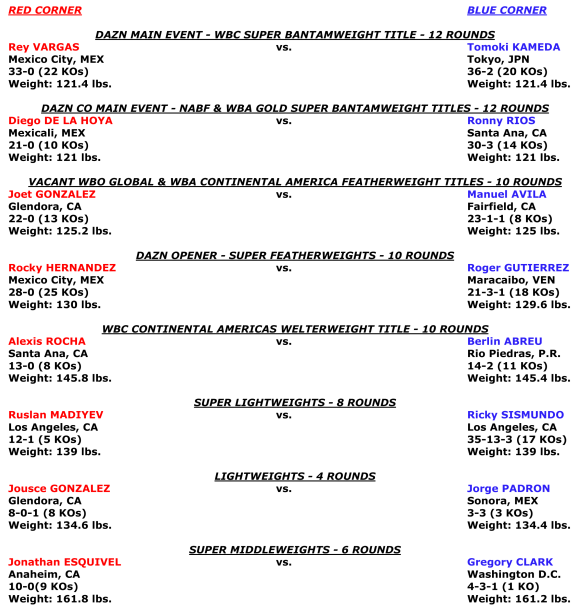 RED CORNER

BLUE CORNER

DAZN MAIN EVENT - WBC SUPER BANTAMWEIGHT TITLE - 12 ROUNDS

Rey VARGAS
Mexico City, MEX
33-0 (22 KOs)
Weight: 121.4 lbs.

vs.

Tomoki KAMEDA
Tokyo, JPN
36-2 (20 KOs)
Weight: 121.4 lbs.

DAZN CO MAIN EVENT - NABF & WBA GOLD SUPER BANTAMWEIGHT TITLES - 12 ROUNDS

Diego DE LA HOYA
Mexicali, MEX
21-0 (10 KOs)
Weight: 121 lbs.

vs.

Ronny RIOS
Santa Ana, CA
30-3 (14 KOs)
Weight: 121 lbs.

VACANT WBO GLOBAL & WBA CONTINENTAL AMERICA FEATHERWEIGHT TITLES - 10 ROUNDS

Joet GONZALEZ
Glendora, CA
22-0 (13 KOs)
Weight: 125.2 lbs.

vs.

Manuel AVILA
Fairfield, CA
23-1-1 (8 KOs)
Weight: 125 lbs.

DAZN OPENER - SUPER FEATHERWEIGHTS - 10 ROUNDS

Rocky HERNANDEZ
Mexico City, MEX
28-0 (25 KOs)
Weight: 130 lbs.

vs.

Roger GUTIERREZ
Maracaibo, VEN
21-3-1 (18 KOs)
Weight: 129.6 lbs.

WBC CONTINENTAL AMERICAS WELTERWEIGHT TITLE - 10 ROUNDS

Alexis ROCHA
Santa Ana, CA
13-0 (8 KOs)
Weight: 145.8 lbs.

vs.

Berlin ABREU
Rio Piedras, P.R.
14-2 (11 KOs)
Weight: 145.4 lbs.

SUPER LIGHTWEIGHTS - 8 ROUNDS

Ruslan MADIYEV
Los Angeles, CA
12-1 (5 KOs)
Weight: 139 lbs.

vs.

Ricky SISMUNDO
Los Angeles, CA
35-13-3 (17 KOs)
Weight: 139 lbs.

LIGHTWEIGHTS - 4 ROUNDS

Jousce GONZALEZ
Glendora, CA
8-0-1 (8 KOs)
Weight: 134.6 lbs.

vs.

Jorge PADRON
Sonora, MEX
3-3 (3 KOs)
Weight: 134.4 lbs.

SUPER MIDDLEWEIGHTS - 6 ROUNDS

Jonathan ESQUIVEL
Anaheim, CA
10-0(9 KOs)
Weight: 161.8 lbs.

vs.

Gregory CLARK
Washington D.C.
4-3-1 (1 KO)
Weight: 161.2 lbs.